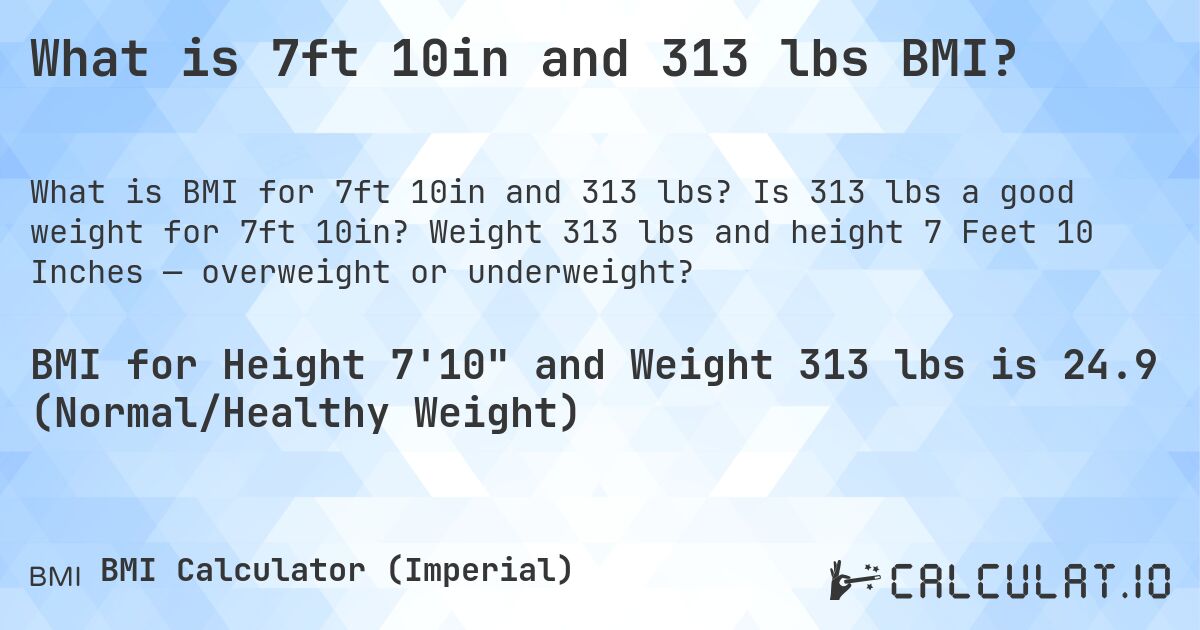 What is 7ft 10in and 313 lbs BMI?

What is BMI for 7ft 10in and 313 lbs? Is 313 lbs a good weight for 7ft 10in? Weight 313 lbs and height 7 Feet 10 Inches — overweight or underweight?

BMI for Height 7'10" and Weight 313 lbs is 24.9 (Normal/Healthy Weight)

BMI BMI Calculator (Imperial)

CALCULAT.IO